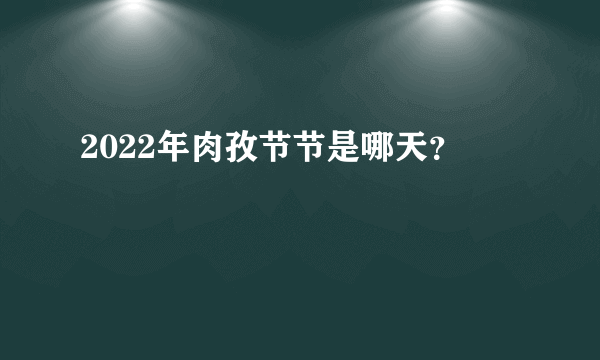 2022年肉孜节节是哪天？